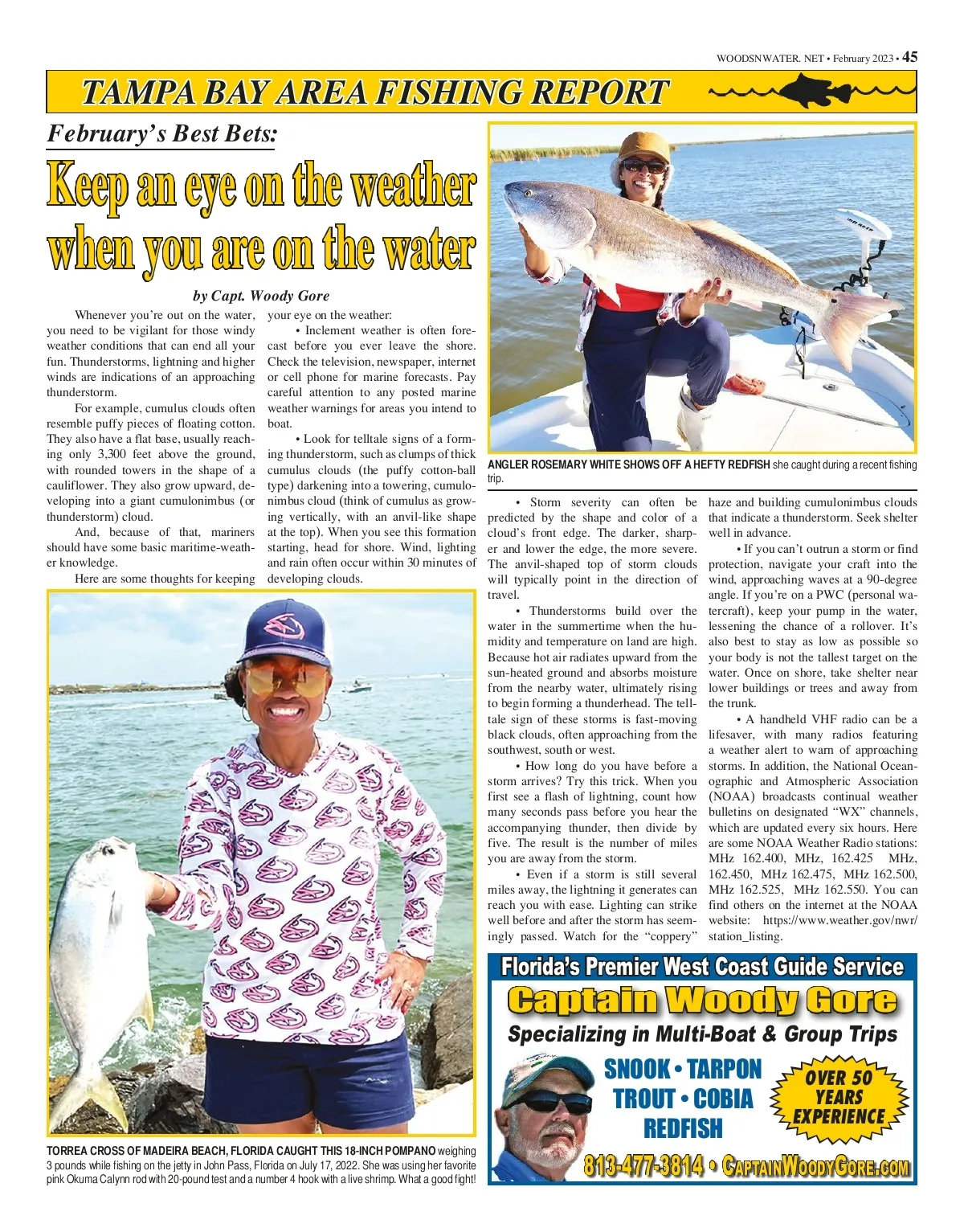 WOODSNWATER. NET • February 2023 • 45

TAMPA BAY AREA FISHING REPORT

February's Best Bets:

Keep an eye on the weather when you are on the water

by Capt. Woody Gore

Whenever you're out on the water, you need to be vigilant for those windy weather conditions that can end all your fun. Thunderstorms, lightning and higher winds are indications of an approaching thunderstorm.

For example, cumulus clouds often resemble puffy pieces of floating cotton. They also have a flat base, usually reaching only 3,300 feet above the ground, with rounded towers in the shape of a cauliflower. They also grow upward, developing into a giant cumulonimbus (or thunderstorm) cloud.

And, because of that, mariners should have some basic maritime-weather knowledge.

Here are some thoughts for keeping your eye on the weather:

• Inclement weather is often forecast before you ever leave the shore. Check the television, newspaper, internet or cell phone for marine forecasts. Pay careful attention to any posted marine weather warnings for areas you intend to boat.

• Look for telltale signs of a forming thunderstorm, such as clumps of thick cumulus clouds (the puffy cotton-ball type) darkening into a towering, cumulonimbus cloud (think of cumulus as growing vertically, with an anvil-like shape at the top). When you see this formation starting, head for shore. Wind, lighting and rain often occur within 30 minutes of developing clouds.

ANGLER ROSEMARY WHITE SHOWS OFF A HEFTY REDFISH she caught during a recent fishing trip.

• Storm severity can often be predicted by the shape and color of a cloud's front edge. The darker, sharper and lower the edge, the more severe. The anvil-shaped top of storm clouds will typically point in the direction of travel.

• Thunderstorms build over the water in the summertime when the humidity and temperature on land are high. Because hot air radiates upward from the sun-heated ground and absorbs moisture from the nearby water, ultimately rising to begin forming a thunderhead. The telltale sign of these storms is fast-moving black clouds, often approaching from the southwest, south or west.

• How long do you have before a storm arrives? Try this trick. When you first see a flash of lightning, count how many seconds pass before you hear the accompanying thunder, then divide by five. The result is the number of miles you are away from the storm.

• Even if a storm is still several miles away, the lightning it generates can reach you with ease. Lighting can strike well before and after the storm has seemingly passed. Watch for the "coppery" haze and building cumulonimbus clouds that indicate a thunderstorm. Seek shelter well in advance.

• If you can't outrun a storm or find protection, navigate your craft into the wind, approaching waves at a 90-degree angle. If you're on a PWC (personal watercraft), keep your pump in the water, lessening the chance of a rollover. It's also best to stay as low as possible so your body is not the tallest target on the water. Once on shore, take shelter near lower buildings or trees and away from the trunk.

• A handheld VHF radio can be a lifesaver, with many radios featuring a weather alert to warn of approaching storms. In addition, the National Oceanographic and Atmospheric Association (NOAA) broadcasts continual weather bulletins on designated "WX" channels, which are updated every six hours. Here are some NOAA Weather Radio stations: MHz 162.400, MHz, 162.425 MHz, 162.450, MHz 162.475, MHz 162.500, MHz 162.525, MHz 162.550. You can find others on the internet at the NOAA website: https://www.weather.gov/nwr/station_listing.

TORREA CROSS OF MADEIRA BEACH, FLORIDA CAUGHT THIS 18-INCH POMPANO weighing 3 pounds while fishing on the jetty in John Pass, Florida on July 17, 2022. She was using her favorite pink Okuma Calynn rod with 20-pound test and a number 4 hook with a live shrimp. What a good fight!

Florida's Premier West Coast Guide Service
Captain Woody Gore
Specializing in Multi-Boat & Group Trips
SNOOK • TARPON
TROUT • COBIA
REDFISH
OVER 50 YEARS EXPERIENCE
813-477-3814 • CAPTAINWOODYGORE.COM